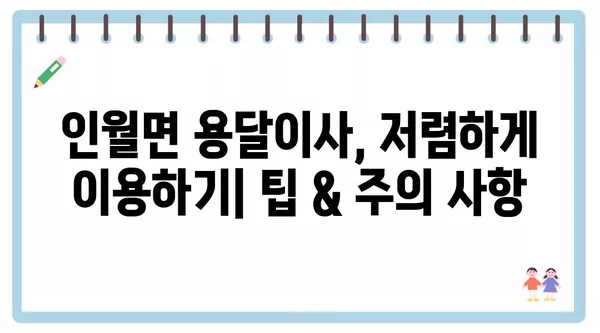 인월면 용달이사, 저렴하게 이용하기| 팁 & 주의 사항